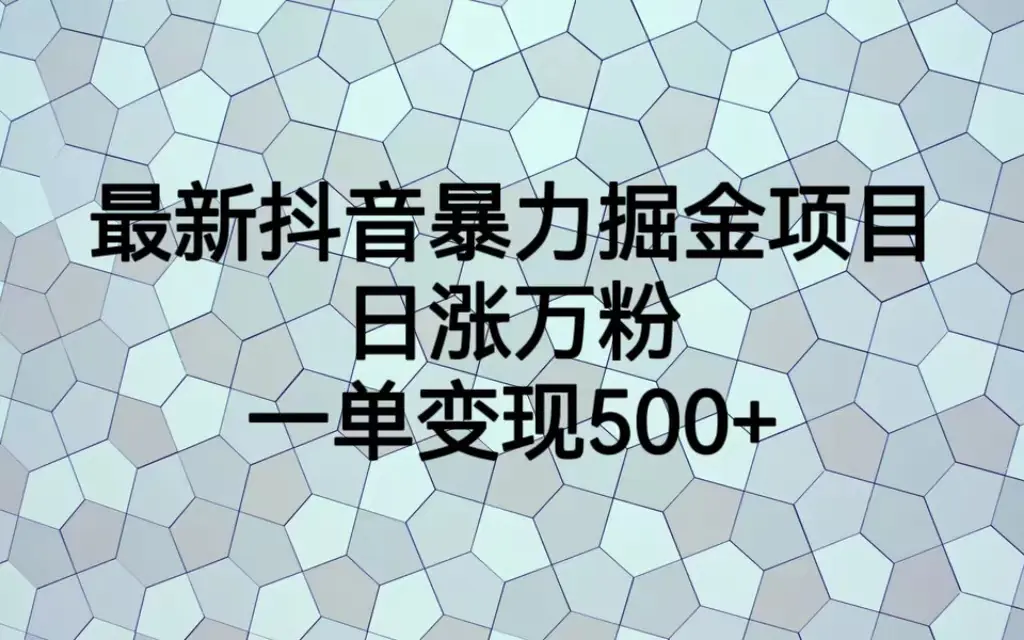 最新抖音暴力掘金项目
日涨万粉
一单变现500+